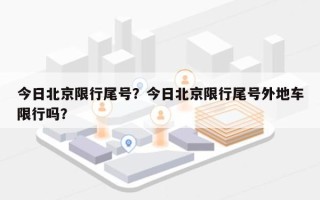 今日北京限行尾号？今日北京限行尾号外地车限行吗？